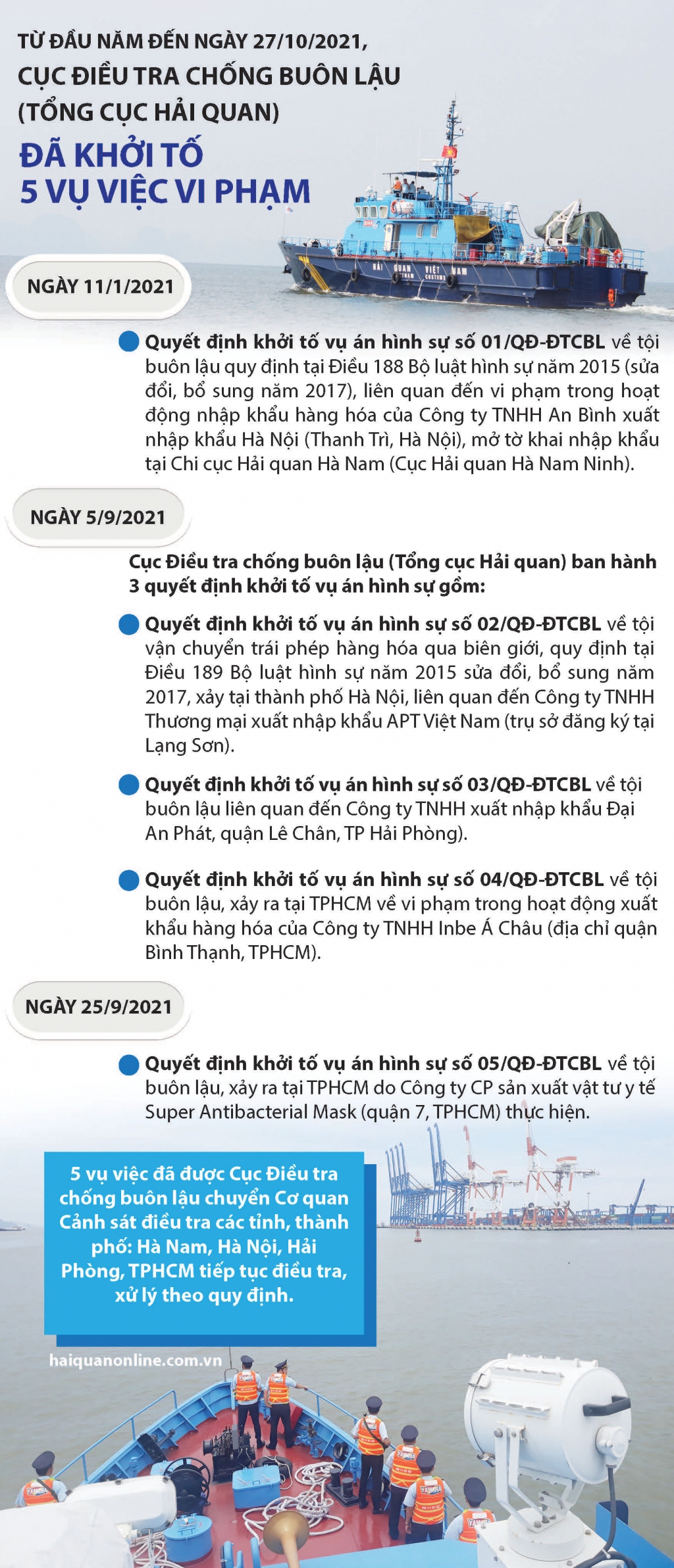 TỪ ĐẦU NĂM ĐẾN NGÀY 27/10/2021,
CỤC ĐIỀU TRA CHỐNG BUÔN LẬU
(TỔNG CỤC HẢI QUAN)
ĐÃ KHỞI TỐ
5 VỤ VIỆC VI PHẠM

HẢI QUAN VIỆT NAM
VIETNAM CUSTOMS

NGÀY 11/1/2021

Quyết định khởi tố vụ án hình sự số 01/QĐ-ĐTCBL về tội buôn lậu quy định tại Điều 188 Bộ luật hình sự năm 2015 (sửa đổi, bổ sung năm 2017), liên quan đến vi phạm trong hoạt động nhập khẩu hàng hóa của Công ty TNHH An Bình xuất nhập khẩu Hà Nội (Thanh Trì, Hà Nội), mở tờ khai nhập khẩu tại Chi cục Hải quan Hà Nam (Cục Hải quan Hà Nam Ninh).

NGÀY 5/9/2021

Cục Điều tra chống buôn lậu (Tổng cục Hải quan) ban hành 3 quyết định khởi tố vụ án hình sự gồm:

Quyết định khởi tố vụ án hình sự số 02/QĐ-ĐTCBL về tội vận chuyển trái phép hàng hóa qua biên giới, quy định tại Điều 189 Bộ luật hình sự năm 2015 sửa đổi, bổ sung năm 2017, xảy tại thành phố Hà Nội, liên quan đến Công ty TNHH Thương mại xuất nhập khẩu APT Việt Nam (trụ sở đăng ký tại Lạng Sơn).

Quyết định khởi tố vụ án hình sự số 03/QĐ-ĐTCBL về tội buôn lậu liên quan đến Công ty TNHH xuất nhập khẩu Đại An Phát, quận Lê Chân, TP Hải Phòng).

Quyết định khởi tố vụ án hình sự số 04/QĐ-ĐTCBL về tội buôn lậu, xảy ra tại TPHCM về vi phạm trong hoạt động xuất khẩu hàng hóa của Công ty TNHH Inbe Á Châu (địa chỉ quận Bình Thạnh, TPHCM).

NGÀY 25/9/2021

Quyết định khởi tố vụ án hình sự số 05/QĐ-ĐTCBL về tội buôn lậu, xảy ra tại TPHCM do Công ty CP sản xuất vật tư y tế Super Antibacterial Mask (quận 7, TPHCM) thực hiện.

5 vụ việc đã được Cục Điều tra chống buôn lậu chuyển Cơ quan Cảnh sát điều tra các tỉnh, thành phố: Hà Nam, Hà Nội, Hải Phòng, TPHCM tiếp tục điều tra, xử lý theo quy định.

haiquanonline.com.vn